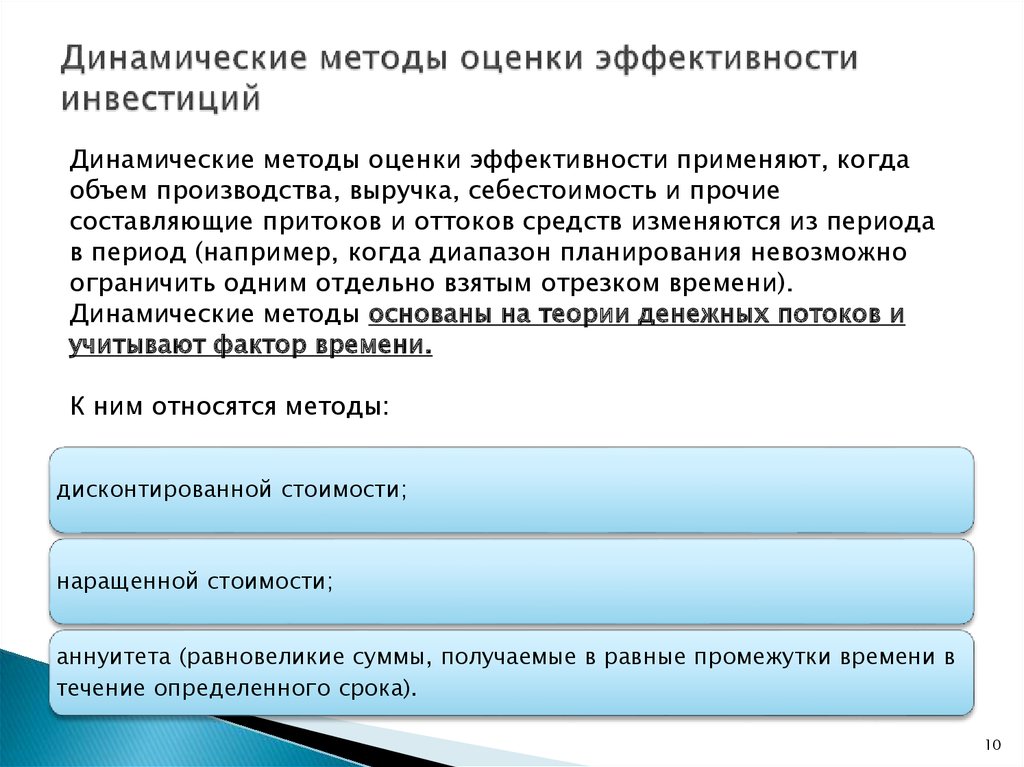 Динамические методы оценки эффективности инвестиций

Динамические методы оценки эффективности применяют, когда объем производства, выручка, себестоимость и прочие составляющие притоков и оттоков средств изменяются из периода в период (например, когда диапазон планирования невозможно ограничить одним отдельно взятым отрезком времени). Динамические методы основаны на теории денежных потоков и учитывают фактор времени.

К ним относятся методы:

дисконтированной стоимости;

наращенной стоимости;

аннуитета (равновеликие суммы, получаемые в равные промежутки времени в течение определенного срока).

10